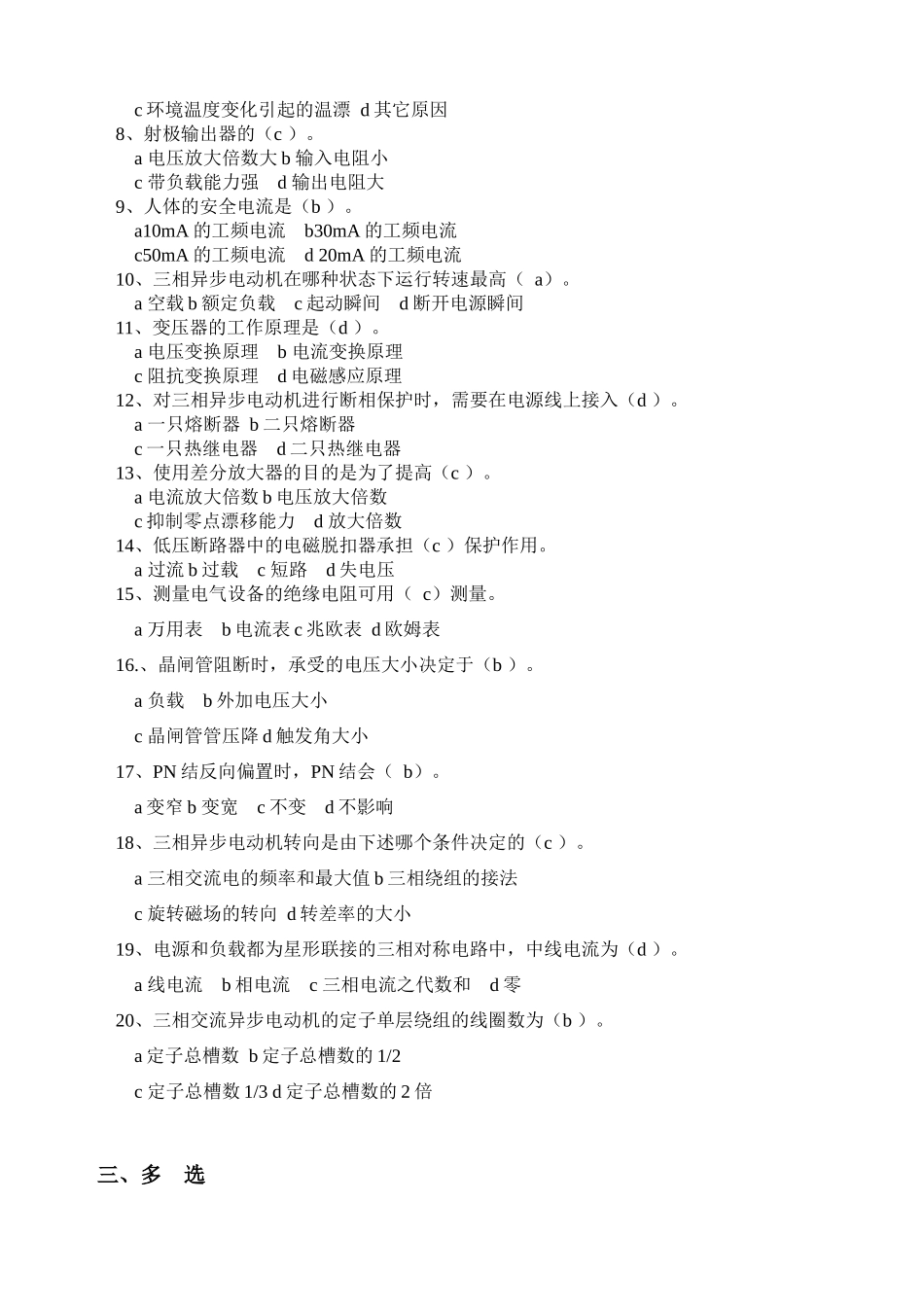 c 环境温度变化引起的温漂 d 其它原因

8、射极输出器的（c ）。

a 电压放大倍数大 b 输入电阻小

c 带负载能力强 d 输出电阻大

9、人体的安全电流是（b ）。

a10mA 的工频电流 b30mA 的工频电流

c50mA 的工频电流 d 20mA 的工频电流

10、三相异步电动机在哪种状态下运行转速最高（ a）。

a 空载 b 额定负载 c 起动瞬间 d 断开电源瞬间

11、变压器的工作原理是（d ）。

a 电压变换原理 b 电流变换原理

c 阻抗变换原理 d 电磁感应原理

12、对三相异步电动机进行断相保护时，需要在电源线上接入（d ）。

a 一只熔断器 b 二只熔断器

c 一只热继电器 d 二只热继电器

13、使用差分放大器的目的是为了提高（c ）。

a 电流放大倍数 b 电压放大倍数

c 抑制零点漂移能力 d 放大倍数

14、低压断路器中的电磁脱扣器承担（c ）保护作用。

a 过流 b 过载 c 短路 d 失电压

15、测量电气设备的绝缘电阻可用（ c）测量。

a 万用表 b 电流表 c 兆欧表 d 欧姆表

16.、晶闸管阻断时，承受的电压大小决定于（b ）。

a 负载 b 外加电压大小

c 晶闸管管压降 d 触发角大小

17、PN 结反向偏置时，PN 结会（ b）。

a 变窄 b 变宽 c 不变 d 不影响

18、三相异步电动机转向是由下述哪个条件决定的（c ）。

a 三相交流电的频率和最大值 b 三相绕组的接法

c 旋转磁场的转向 d 转差率的大小

19、电源和负载都为星形联接的三相对称电路中，中线电流为（d ）。

a 线电流 b 相电流 c 三相电流之代数和 d 零

20、三相交流异步电动机的定子单层绕组的线圈数为（b ）。

a 定子总槽数 b 定子总槽数的 1/2

c 定子总槽数 1/3 d 定子总槽数的 2 倍

三、多 选